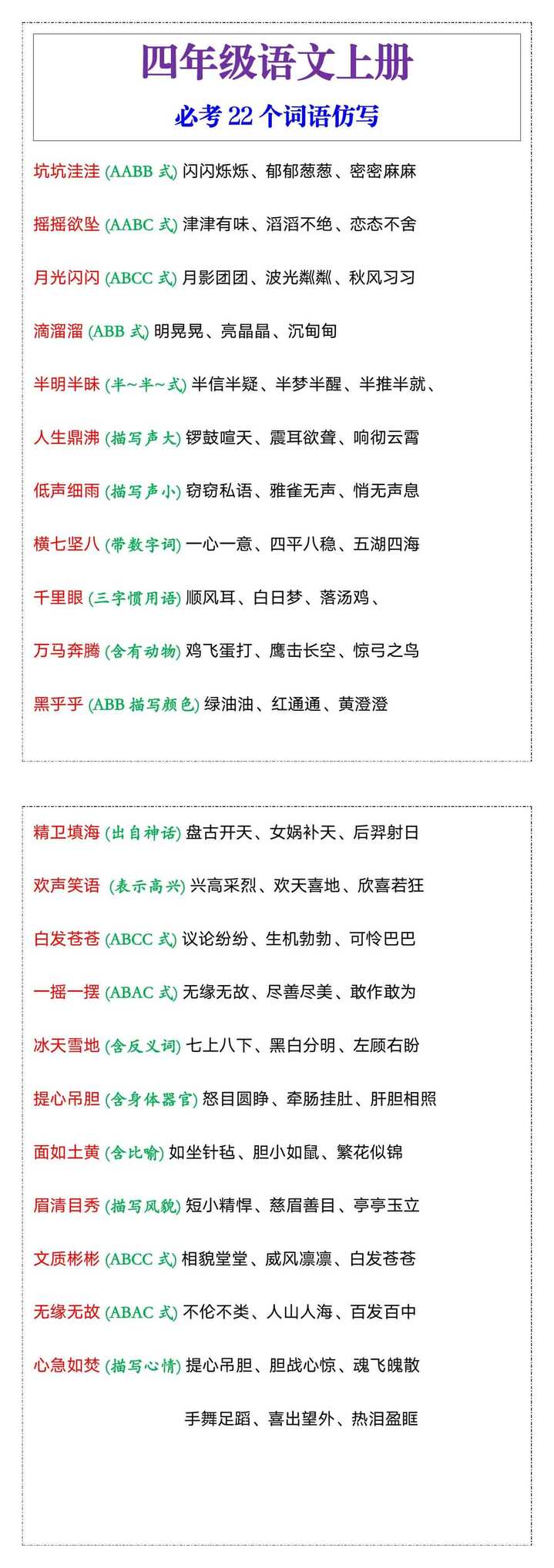 四年级语文上册

必考 22 个词语仿写

坑坑洼洼 (AABB 式) 闪闪烁烁、郁郁葱葱、密密麻麻

摇摇欲坠 (AABC 式) 津津有味、滔滔不绝、恋恋不舍

月光闪闪 (ABCC 式) 月影团团、波光粼粼、秋风习习

滴溜溜 (ABB 式) 明晃晃、亮晶晶、沉甸甸

半明半昧 (半~半~式) 半信半疑、半梦半醒、半推半就、

人生鼎沸 (描写声大) 锣鼓喧天、震耳欲聋、响彻云霄

低声细雨 (描写声小) 窃窃私语、雅雀无声、悄无声息

横七竖八 (带数字词) 一心一意、四平八稳、五湖四海

千里眼 (三字惯用语) 顺风耳、白日梦、落汤鸡、

万马奔腾 (含有动物) 鸡飞蛋打、鹰击长空、惊弓之鸟

黑乎乎 (ABB 描写颜色) 绿油油、红通通、黄澄澄

精卫填海 (出自神话) 盘古开天、女娲补天、后羿射日

欢声笑语 (表示高兴) 兴高采烈、欢天喜地、欣喜若狂

白发苍苍 (ABCC 式) 议论纷纷、生机勃勃、可怜巴巴

一摇一摆 (ABAC 式) 无缘无故、尽善尽美、敢作敢为

冰天雪地 (含反义词) 七上八下、黑白分明、左顾右盼

提心吊胆 (含身体器官) 怒目圆睁、牵肠挂肚、肝胆相照

面如土黄 (含比喻) 如坐针毡、胆小如鼠、繁花似锦

眉清目秀 (描写风貌) 短小精悍、慈眉善目、亭亭玉立

文质彬彬 (ABCC 式) 相貌堂堂、威风凛凛、白发苍苍

无缘无故 (ABAC 式) 不伦不类、人山人海、百发百中

心急如焚 (描写心情) 提心吊胆、胆战心惊、魂飞魄散

手舞足蹈、喜出望外、热泪盈眶